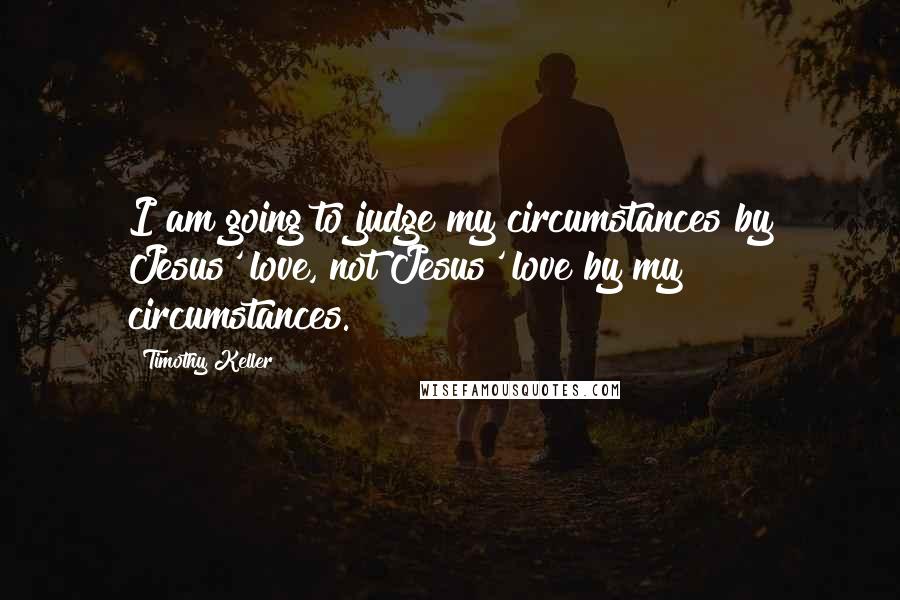 I am going to judge my circumstances by Jesus' love, not Jesus' love by my circumstances.

Timothy Keller

WISEFAMOUSQUOTES.COM